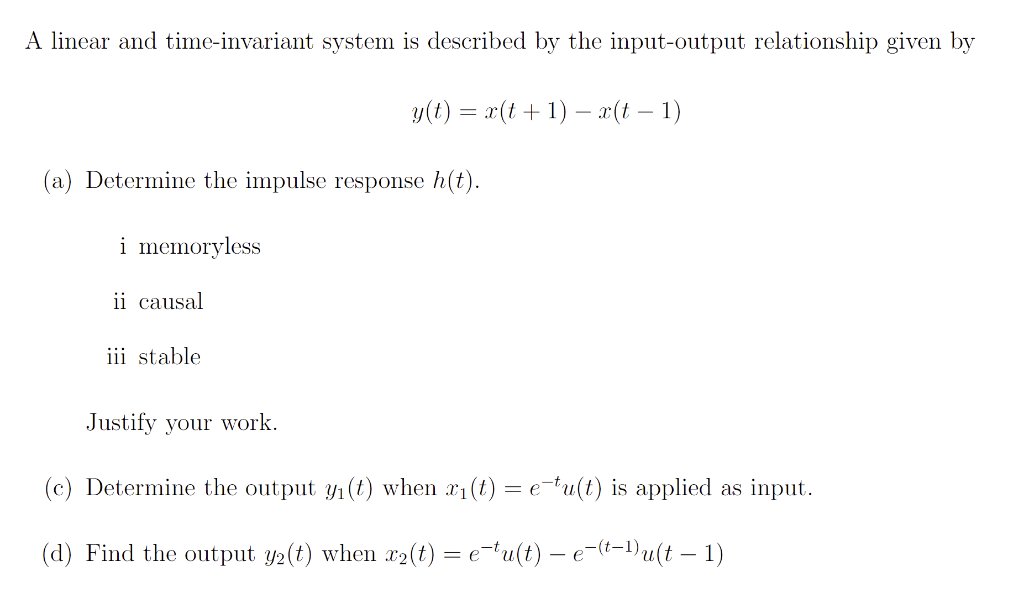 A linear and time-invariant system is described by the input-output relationship given by

$y(t) = x(t+1) - x(t-1)$

(a) Determine the impulse response $h(t)$.

i memoryless

ii causal

iii stable

Justify your work.

(c) Determine the output $y_1(t)$ when $x_1(t) = e^{-t}u(t)$ is applied as input.

(d) Find the output $y_2(t)$ when $x_2(t) = e^{-t}u(t) - e^{-(t-1)}u(t-1)$